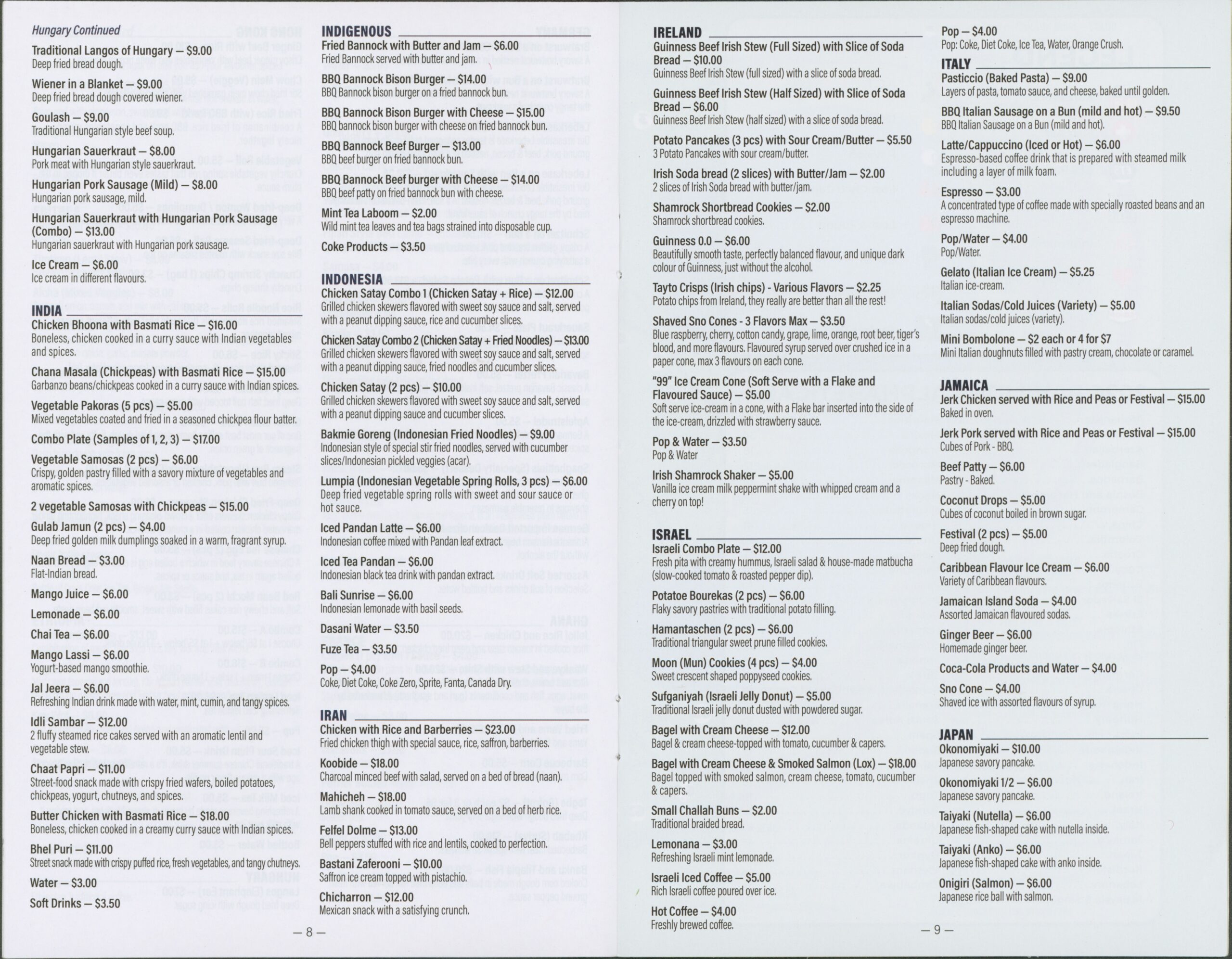 Hungary Continued

Traditional Langos of Hungary — $9.00
Deep fried bread dough.

Wiener in a Blanket — $9.00
Deep fried bread dough covered wiener.

Goulash — $9.00
Traditional Hungarian style beef soup.

Hungarian Sauerkraut — $8.00
Pork meat with Hungarian style sauerkraut.

Hungarian Pork Sausage (Mild) — $8.00
Hungarian pork sausage, mild.

Hungarian Sauerkraut with Hungarian Pork Sausage (Combo) — $13.00
Hungarian sauerkraut with Hungarian pork sausage.

Ice Cream — $6.00
Ice cream in different flavours.

INDIA

Chicken Bhoona with Basmati Rice — $16.00
Boneless, chicken cooked in a curry sauce with Indian vegetables and spices.

Chana Masala (Chickpeas) with Basmati Rice — $15.00
Garbanzo beans/chickpeas cooked in a curry sauce with Indian spices.

Vegetable Pakoras (5 pcs) — $5.00
Mixed vegetables coated and fried in a seasoned chickpea flour batter.

Combo Plate (Samples of 1, 2, 3) — $17.00

Vegetable Samosas (2 pcs) — $6.00
Crispy, golden pastry filled with a savory mixture of vegetables and aromatic spices.

2 vegetable Samosas with Chickpeas — $15.00

Gulab Jamun (2 pcs) — $4.00
Deep fried golden milk dumplings soaked in a warm, fragrant syrup.

Naan Bread — $3.00
Flat-Indian bread.

Mango Juice — $6.00

Lemonade — $6.00

Chai Tea — $6.00

Mango Lassi — $6.00
Yogurt-based mango smoothie.

Jal Jeera — $6.00
Refreshing Indian drink made with water, mint, cumin, and tangy spices.

Idli Sambar — $12.00
2 fluffy steamed rice cakes served with an aromatic lentil and vegetable stew.

Chaat Papri — $11.00
Street-food snack made with crispy fried wafers, boiled potatoes, chickpeas, yogurt, chutneys, and spices.

Butter Chicken with Basmati Rice — $18.00
Boneless, chicken cooked in a creamy curry sauce with Indian spices.

Bhel Puri — $11.00
Street snack made with crispy puffed rice, fresh vegetables, and tangy chutneys.

Water — $3.00

Soft Drinks — $3.50

INDIGENOUS

Fried Bannock with Butter and Jam — $6.00
Fried Bannock served with butter and jam.

BBQ Bannock Bison Burger — $14.00
BBQ Bannock bison burger on a fried bannock bun.

BBQ Bannock Bison Burger with Cheese — $15.00
BBQ bannock bison burger with cheese on fried bannock bun.

BBQ Bannock Beef Burger — $13.00
BBQ beef burger on fried bannock bun.

BBQ Bannock Beef burger with Cheese — $14.00
BBQ beef patty on fried bannock bun with cheese.

Mint Tea Laboom — $2.00
Wild mint tea leaves and tea bags strained into disposable cup.

Coke Products — $3.50

INDONESIA

Chicken Satay Combo 1 (Chicken Satay + Rice) — $12.00
Grilled chicken skewers flavored with sweet soy sauce and salt, served with a peanut dipping sauce, rice and cucumber slices.

Chicken Satay Combo 2 (Chicken Satay + Fried Noodles) — $13.00
Grilled chicken skewers flavored with sweet soy sauce and salt, served with a peanut dipping sauce, fried noodles and cucumber slices.

Chicken Satay (2 pcs) — $10.00
Grilled chicken skewers flavored with sweet soy sauce and salt, served with a peanut dipping sauce and cucumber slices.

Bakmie Goreng (Indonesian Fried Noodles) — $9.00
Indonesian style of special stir fried noodles, served with cucumber slices/Indonesian pickled veggies (acar).

Lumpia (Indonesian Vegetable Spring Rolls, 3 pcs) — $6.00
Deep fried vegetable spring rolls with sweet and sour sauce or hot sauce.

Iced Pandan Latte — $6.00
Indonesian coffee mixed with Pandan leaf extract.

Iced Tea Pandan — $6.00
Indonesian black tea drink with pandan extract.

Bali Sunrise — $6.00
Indonesian lemonade with basil seeds.

Dasani Water — $3.50

Fuze Tea — $3.50

Pop — $4.00
Coke, Diet Coke, Coke Zero, Sprite, Fanta, Canada Dry.

IRAN

Chicken with Rice and Barberries — $23.00
Fried chicken thigh with special sauce, rice, saffron, barberries.

Koobide — $18.00
Charcoal minced beef with salad, served on a bed of bread (naan).

Mahicheh — $18.00
Lamb shank cooked in tomato sauce, served on a bed of herb rice.

Felfel Dolme — $13.00
Bell peppers stuffed with rice and lentils, cooked to perfection.

Bastani Zaferooni — $10.00
Saffron ice cream topped with pistachio.

Chicharron — $12.00
Mexican snack with a satisfying crunch.

— 8 —

IRELAND

Guinness Beef Irish Stew (Full Sized) with Slice of Soda Bread — $10.00
Guinness Beef Irish Stew (full sized) with a slice of soda bread.

Guinness Beef Irish Stew (Half Sized) with Slice of Soda Bread — $6.00
Guinness Beef Irish Stew (half sized) with a slice of soda bread.

Potato Pancakes (3 pcs) with Sour Cream/Butter — $5.50
3 Potato Pancakes with sour cream/butter.

Irish Soda bread (2 slices) with Butter/Jam — $2.00
2 slices of Irish Soda bread with butter/jam.

Shamrock Shortbread Cookies — $2.00
Shamrock shortbread cookies.

Guinness 0.0 — $6.00
Beautifully smooth taste, perfectly balanced flavour, and unique dark colour of Guinness, just without the alcohol.

Tayto Crisps (Irish chips) - Various Flavors — $2.25
Potato chips from Ireland, they really are better than all the rest!

Shaved Sno Cones - 3 Flavors Max — $3.50
Blue raspberry, cherry, cotton candy, grape, lime, orange, root beer, tiger's blood, and more flavours. Flavoured syrup served over crushed ice in a paper cone, max 3 flavours on each cone.

"99" Ice Cream Cone (Soft Serve with a Flake and Flavoured Sauce) — $5.00
Soft serve ice-cream in a cone, with a Flake bar inserted into the side of the ice-cream, drizzled with strawberry sauce.

Pop & Water — $3.50
Pop & Water

Irish Shamrock Shaker — $5.00
Vanilla ice cream milk peppermint shake with whipped cream and a cherry on top!

ISRAEL

Israeli Combo Plate — $12.00
Fresh pita with creamy hummus, Israeli salad & house-made matbucha (slow-cooked tomato & roasted pepper dip).

Potatoe Bourekas (2 pcs) — $6.00
Flaky savory pastries with traditional potato filling.

Hamantaschen (2 pcs) — $6.00
Traditional triangular sweet prune filled cookies.

Moon (Mun) Cookies (4 pcs) — $4.00
Sweet crescent shaped poppyseed cookies.

Sufganiyah (Israeli Jelly Donut) — $5.00
Traditional Israeli jelly donut dusted with powdered sugar.

Bagel with Cream Cheese — $12.00
Bagel & cream cheese-topped with tomato, cucumber & capers.

Bagel with Cream Cheese & Smoked Salmon (Lox) — $18.00
Bagel topped with smoked salmon, cream cheese, tomato, cucumber & capers.

Small Challah Buns — $2.00
Traditional braided bread.

Lemonana — $3.00
Refreshing Israeli mint lemonade.

Israeli Iced Coffee — $5.00
Rich Israeli coffee poured over ice.

Hot Coffee — $4.00
Freshly brewed coffee.

Pop — $4.00
Pop: Coke, Diet Coke, Ice Tea, Water, Orange Crush.

ITALY

Pasticcio (Baked Pasta) — $9.00
Layers of pasta, tomato sauce, and cheese, baked until golden.

BBQ Italian Sausage on a Bun (mild and hot) — $9.50
BBQ Italian Sausage on a Bun (mild and hot).

Latte/Cappuccino (Iced or Hot) — $6.00
Espresso-based coffee drink that is prepared with steamed milk including a layer of milk foam.

Espresso — $3.00
A concentrated type of coffee made with specially roasted beans and an espresso machine.

Pop/Water — $4.00
Pop/Water.

Gelato (Italian Ice Cream) — $5.25
Italian ice-cream.

Italian Sodas/Cold Juices (Variety) — $5.00
Italian sodas/cold juices (variety).

Mini Bombolone — $2 each or 4 for $7
Mini Italian doughnuts filled with pastry cream, chocolate or caramel.

JAMAICA

Jerk Chicken served with Rice and Peas or Festival — $15.00
Baked in oven.

Jerk Pork served with Rice and Peas or Festival — $15.00
Cubes of Pork - BBQ.

Beef Patty — $6.00
Pastry - Baked.

Coconut Drops — $5.00
Cubes of coconut boiled in brown sugar.

Festival (2 pcs) — $5.00
Deep fried dough.

Caribbean Flavour Ice Cream — $6.00
Variety of Caribbean flavours.

Jamaican Island Soda — $4.00
Assorted Jamaican flavoured sodas.

Ginger Beer — $6.00
Homemade ginger beer.

Coca-Cola Products and Water — $4.00

Sno Cone — $4.00
Shaved ice with assorted flavours of syrup.

JAPAN

Okonomiyaki — $10.00
Japanese savory pancake.

Okonomiyaki 1/2 — $6.00
Japanese savory pancake.

Taiyaki (Nutella) — $6.00
Japanese fish-shaped cake with nutella inside.

Taiyaki (Anko) — $6.00
Japanese fish-shaped cake with anko inside.

Onigiri (Salmon) — $6.00
Japanese rice ball with salmon.

— 9 —